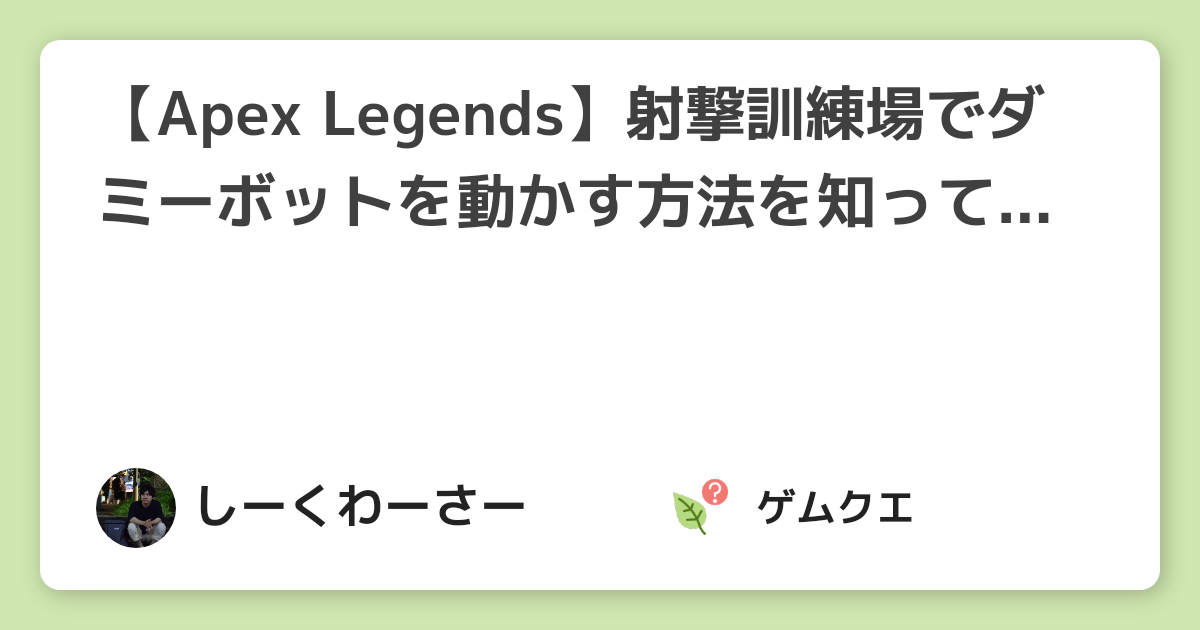 【Apex Legends】射撃訓練場でダミーボットを動かす方法を知って...

しーくわーさー

ゲムクエ